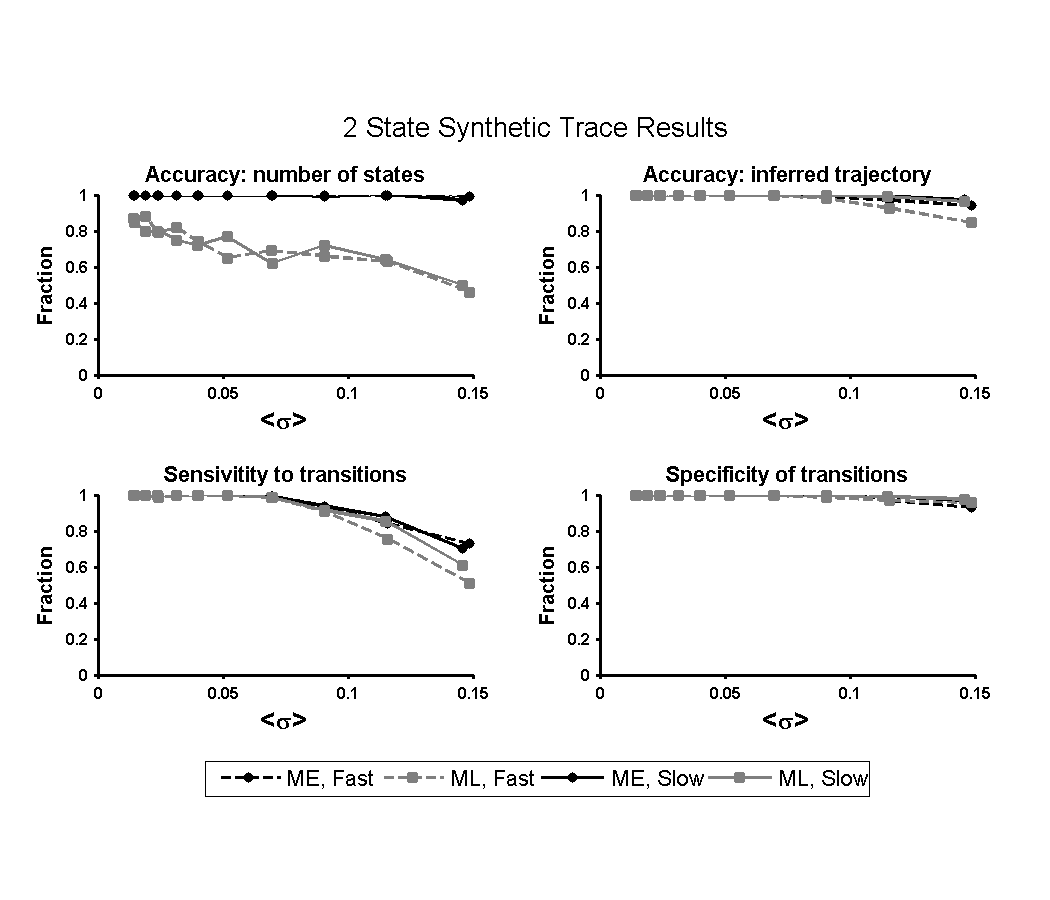 2 State Synthetic Trace Results

Accuracy: number of states

Fraction

1
0.8
0.6
0.4
0.2
0

0 0.05 0.1 0.15

<σ>

Accuracy: inferred trajectory

Fraction

1
0.8
0.6
0.4
0.2
0

0 0.05 0.1 0.15

<σ>

Sensitivity to transitions

Fraction

1
0.8
0.6
0.4
0.2
0

0 0.05 0.1 0.15

<σ>

Specificity of transitions

Fraction

1
0.8
0.6
0.4
0.2
0

0 0.05 0.1 0.15

<σ>

ME, Fast ML, Fast ME, Slow ML, Slow